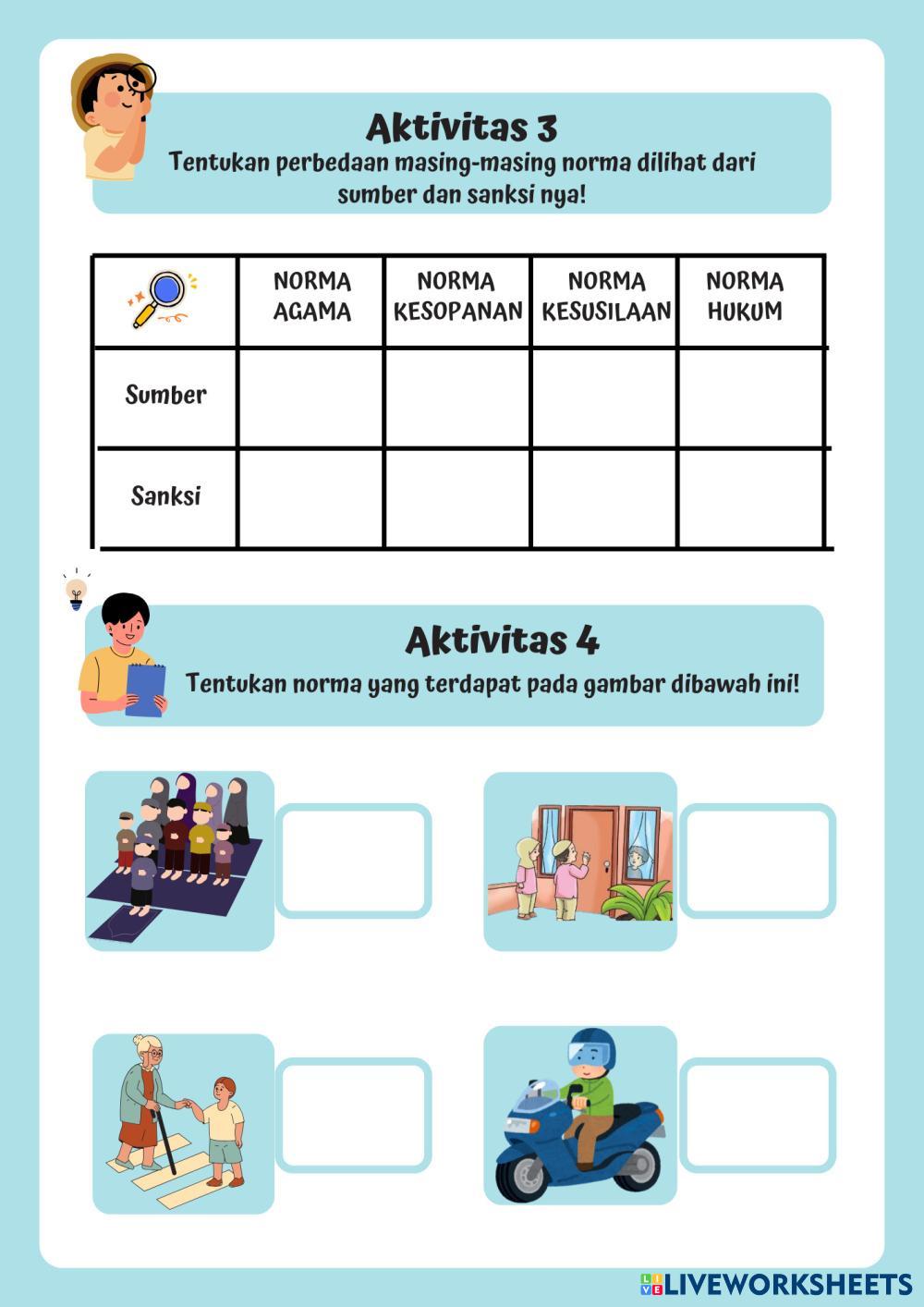 Aktivitas 3

Tentukan perbedaan masing-masing norma dilihat dari sumber dan sanksi nya!

| | NORMA AGAMA | NORMA KESOPANAN | NORMA KESUSILAAN | NORMA HUKUM |
|---|---|---|---|---|
| Sumber | | | | |
| Sanksi | | | | |

Aktivitas 4

Tentukan norma yang terdapat pada gambar dibawah ini!

LIVEWORKSHEETS